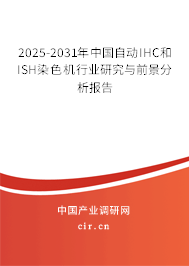 2025-2031年中国自动IHC和ISH染色机行业研究与前景分析报告

中国产业调研网
cir.cn